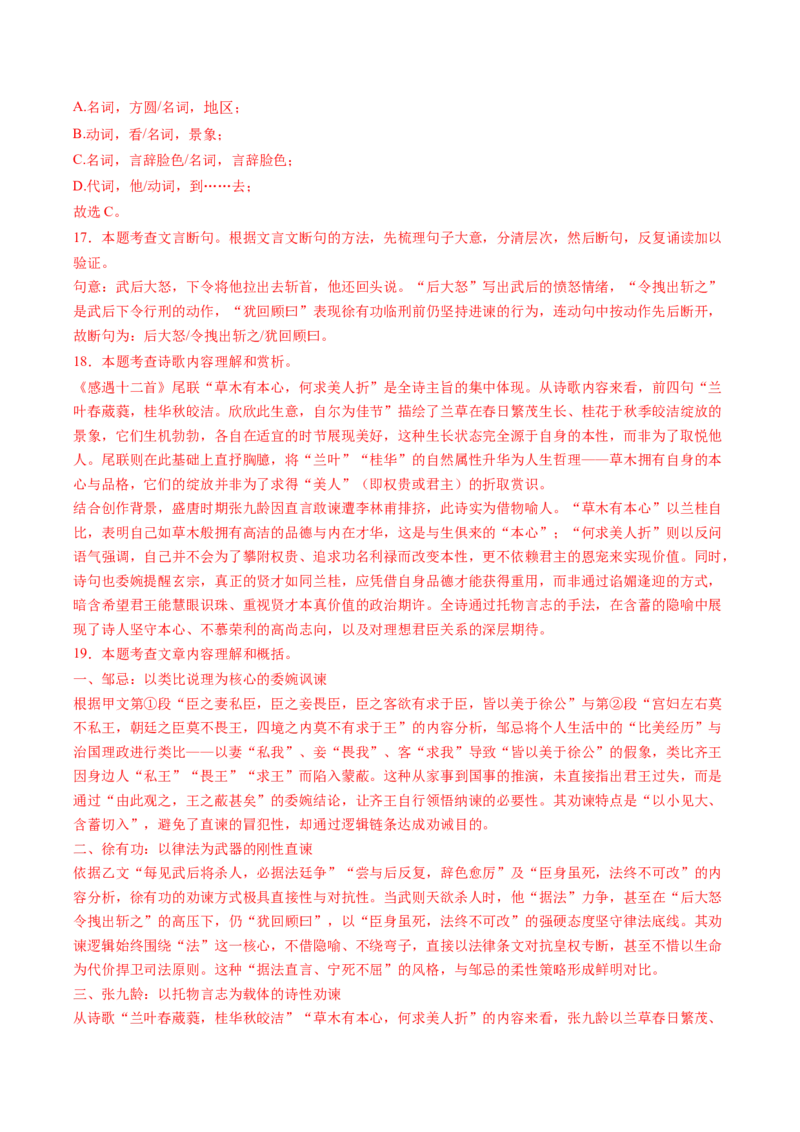 A.名词，方圆/名词，地区；
B.动词，看/名词，景象；
C.名词，言辞脸色/名词，言辞脸色；
D.代词，他/动词，到……去；
故选 C。
17．本题考查文言断句。根据文言文断句的方法，先梳理句子大意，分清层次，然后断句，反复诵读加以验证。
句意：武后大怒，下令将他拉出去斩首，他还回头说。“后大怒”写出武后的愤怒情绪，“令拽出斩之”是武后下令行刑的动作，“犹回顾曰”表现徐有功临刑前仍坚持进谏的行为，连动句中按动作先后断开，故断句为：后大怒/令拽出斩之/犹回顾曰。
18．本题考查诗歌内容理解和赏析。
《感遇十二首》尾联“草木有本心，何求美人折”是全诗主旨的集中体现。从诗歌内容来看，前四句“兰叶春葳蕤，桂华秋皎洁。欣欣此生意，自尔为佳节”描绘了兰草在春日繁茂生长、桂花于秋季皎洁绽放的景象，它们生机勃勃，各自在适宜的时节展现美好，这种生长状态完全源于自身的本性，而非为了取悦他人。尾联则在此基础上直抒胸臆，将“兰叶”“桂华”的自然属性升华为人生哲理——草木拥有自身的本心与品格，它们的绽放并非为了求得“美人”（即权贵或君主）的折取赏识。
结合创作背景，盛唐时期张九龄因直言敢谏遭李林甫排挤，此诗实为借物喻人。“草木有本心”以兰桂自比，表明自己如草木般拥有高洁的品德与内在才华，这是与生俱来的“本心”；“何求美人折”则以反问语气强调，自己并不会为了攀附权贵、追求功名利禄而改变本性，更不依赖君主的恩宠来实现价值。同时，诗句也委婉提醒玄宗，真正的贤才如同兰桂，应凭借自身品德才能获得重用，而非通过谄媚逢迎的方式，暗含希望君王能慧眼识珠、重视贤才本真价值的政治期许。全诗通过托物言志的手法，在含蓄的隐喻中展现了诗人坚守本心、不慕荣利的高尚志向，以及对理想君臣关系的深层期待。
19．本题考查文章内容理解和概括。
一、邹忌：以类比说理为核心的委婉讽谏
根据甲文第①段“臣之妻私臣，臣之妾畏臣，臣之客欲有求于臣，皆以美于徐公”与第②段“宫妇左右莫不私王，朝廷之臣莫不畏王，四境之内莫不有求于王”的内容分析，邹忌将个人生活中的“比美经历”与治国理政进行类比——以妻“私我”、妾“畏我”、客“求我”导致“皆以美于徐公”的假象，类比齐王因身边人“私王”“畏王”“求王”而陷入蒙蔽。这种从家事到国事的推演，未直接指出君王过失，而是通过“由此观之，王之蔽甚矣”的委婉结论，让齐王自行领悟纳谏的必要性。其劝谏特点是“以小见大、含蓄切入”，避免了直谏的冒犯性，却通过逻辑链条达成劝诫目的。
二、徐有功：以律法为武器的刚性直谏
依据乙文“每见武后将杀人，必据法廷争”“尝与后反复，辞色愈厉”及“臣身虽死，法终不可改”的内容分析，徐有功的劝谏方式极具直接性与对抗性。当武则天欲杀人时，他“据法”力争，甚至在“后大怒令拽出斩之”的高压下，仍“犹回顾曰”，以“臣身虽死，法终不可改”的强硬态度坚守律法底线。其劝谏逻辑始终围绕“法”这一核心，不借隐喻、不绕弯子，直接以法律条文对抗皇权专断，甚至不惜以生命为代价捍卫司法原则。这种“据法直言、宁死不屈”的风格，与邹忌的柔性策略形成鲜明对比。
三、张九龄：以托物言志为载体的诗性劝谏
从诗歌“兰叶春葳蕤，桂华秋皎洁”“草木有本心，何求美人折”的内容来看，张九龄以兰草春日繁茂、